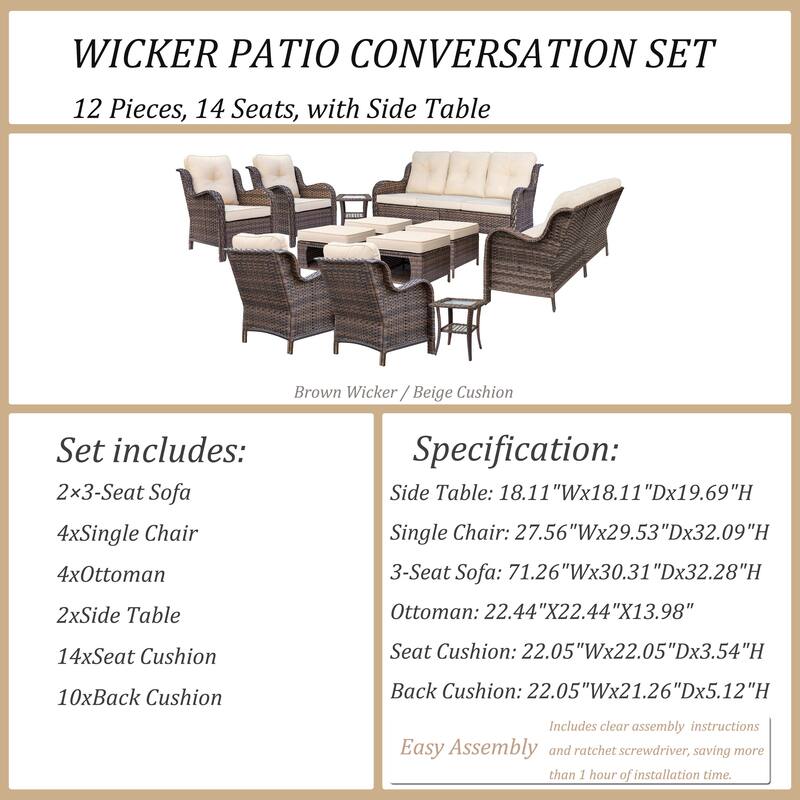 WICKER PATIO CONVERSATION SET

12 Pieces, 14 Seats, with Side Table

Brown Wicker / Beige Cushion

Set includes:

2×3-Seat Sofa

4xSingle Chair

4xOttoman

2xSide Table

14xSeat Cushion

10xBack Cushion

Specification:

Side Table: 18.11"Wx18.11"Dx19.69"H

Single Chair: 27.56"Wx29.53"Dx32.09"H

3-Seat Sofa: 71.26"Wx30.31"Dx32.28"H

Ottoman: 22.44"X22.44"X13.98"

Seat Cushion: 22.05"Wx22.05"Dx3.54"H

Back Cushion: 22.05"Wx21.26"Dx5.12"H

Easy Assembly

Includes clear assembly instructions and ratchet screwdriver, saving more than 1 hour of installation time.